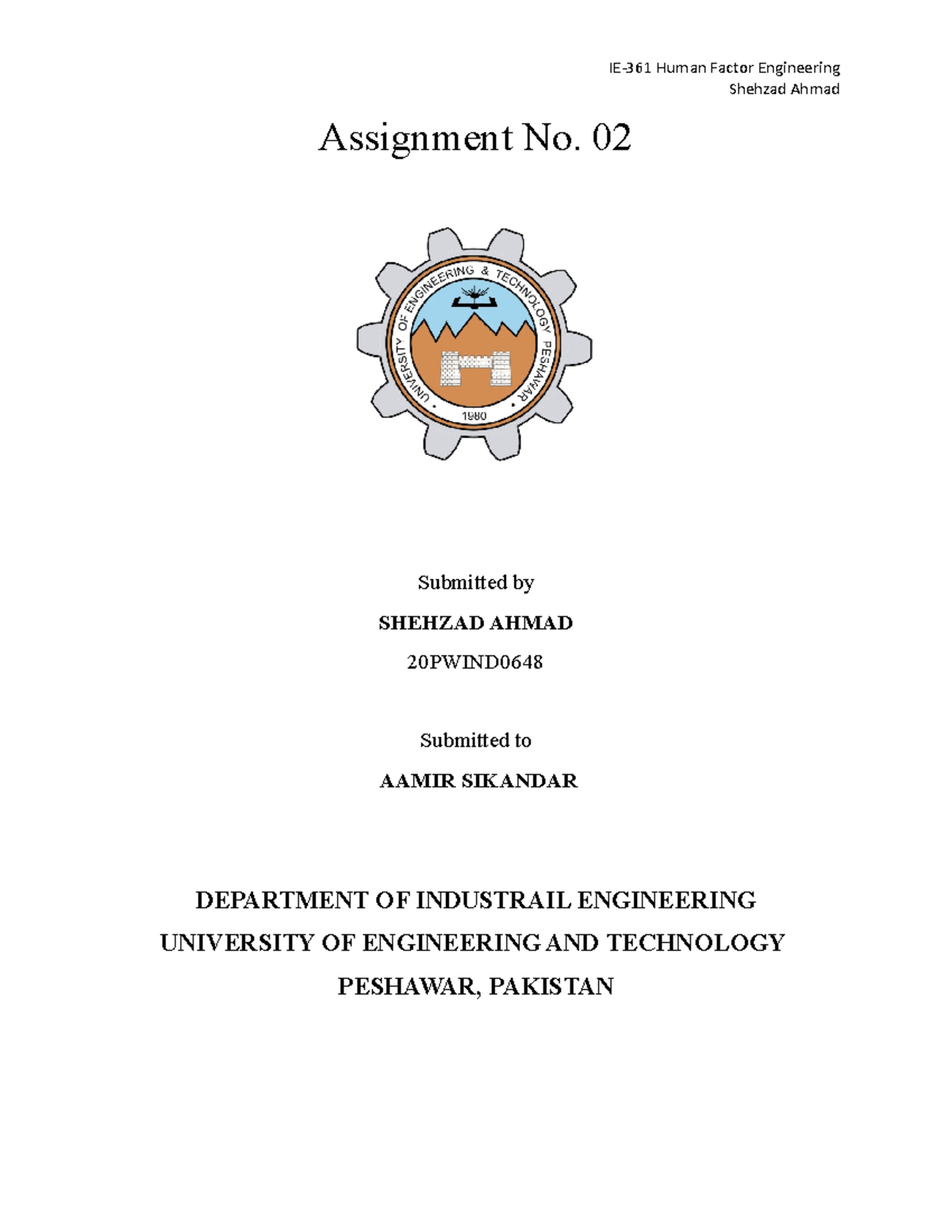 IE-361 Human Factor Engineering
Shehzad Ahmad

Assignment No. 02

UNIVERSITY OF ENGINEERING & TECHNOLOGY PESHAWAR
1980

Submitted by

SHEHZAD AHMAD

20PWIND0648

Submitted to

AAMIR SIKANDAR

DEPARTMENT OF INDUSTRAIL ENGINEERING
UNIVERSITY OF ENGINEERING AND TECHNOLOGY
PESHAWAR, PAKISTAN